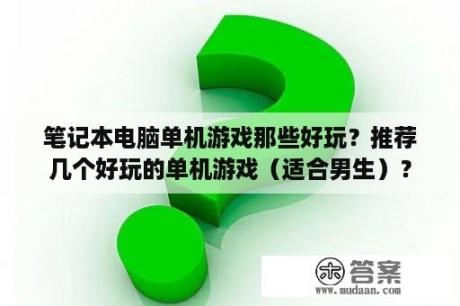 笔记本电脑单机游戏那些好玩？推荐几个好玩的单机游戏（适合男生）？

木 答案
www.mudaan.com